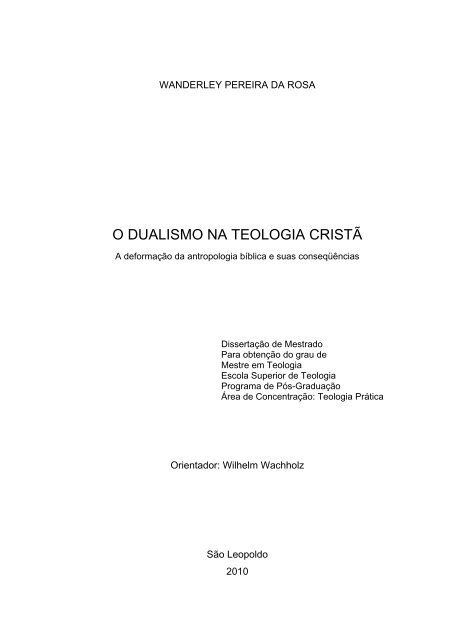 WANDERLEY PEREIRA DA ROSA

O DUALISMO NA TEOLOGIA CRISTÃ

A deformação da antropologia bíblica e suas conseqüências

Dissertação de Mestrado
Para obtenção do grau de
Mestre em Teologia
Escola Superior de Teologia
Programa de Pós-Graduação
Área de Concentração: Teologia Prática

Orientador: Wilhelm Wachholz

São Leopoldo
2010